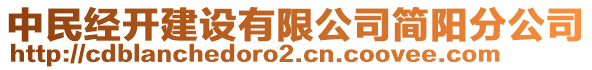 中民经开建设有限公司简阳分公司
http://cdblanchedoro2.cn.coovee.com